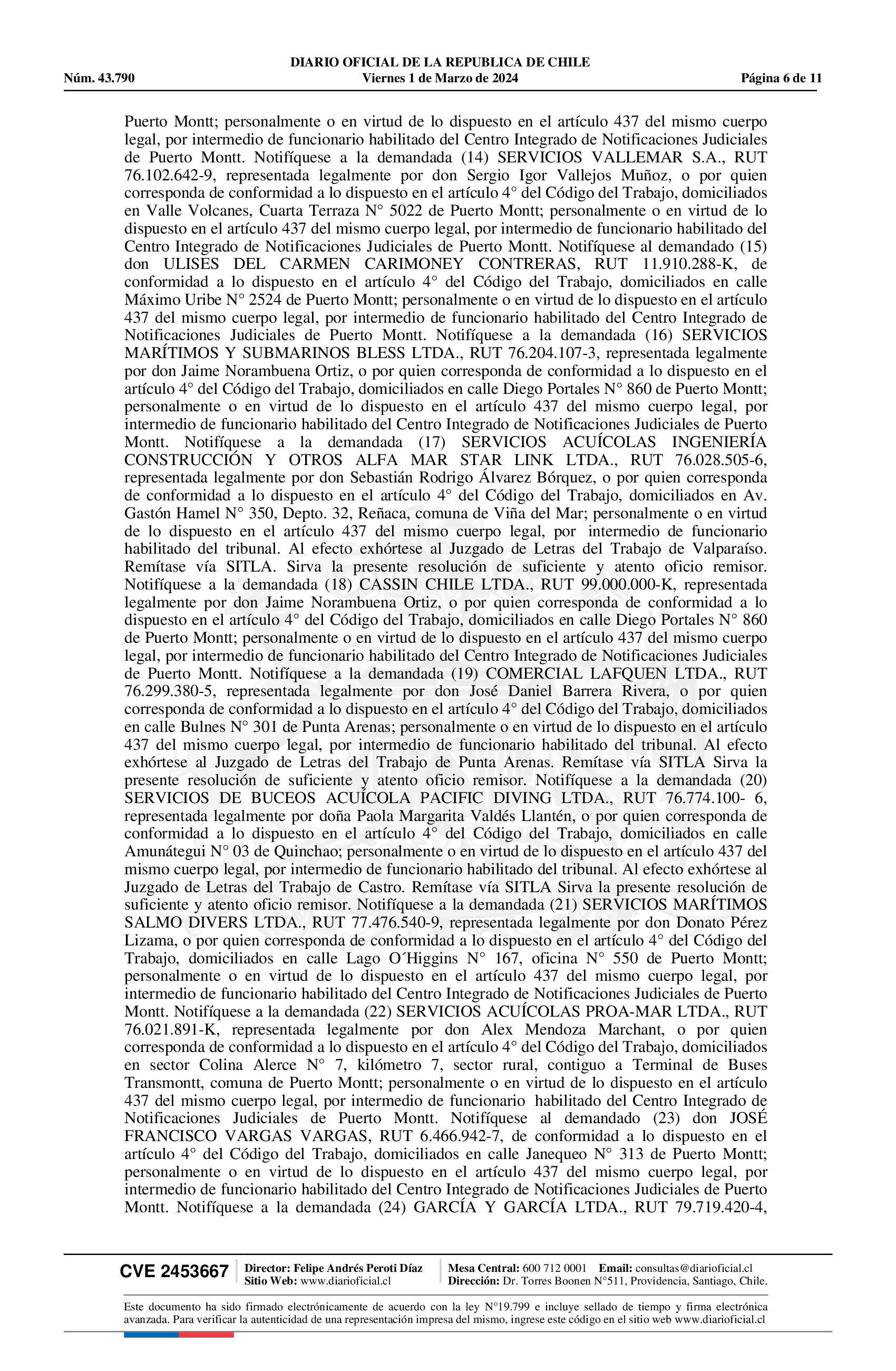 DIARIO OFICIAL DE LA REPUBLICA DE CHILE
Núm. 43.790 Viernes 1 de Marzo de 2024 Página 6 de 11

Puerto Montt; personalmente o en virtud de lo dispuesto en el artículo 437 del mismo cuerpo legal, por intermedio de funcionario habilitado del Centro Integrado de Notificaciones Judiciales de Puerto Montt. Notifíquese a la demandada (14) SERVICIOS VALLEMAR S.A., RUT 76.102.642-9, representada legalmente por don Sergio Igor Vallejos Muñoz, o por quien corresponda de conformidad a lo dispuesto en el artículo 4° del Código del Trabajo, domiciliados en Valle Volcanes, Cuarta Terraza N° 5022 de Puerto Montt; personalmente o en virtud de lo dispuesto en el artículo 437 del mismo cuerpo legal, por intermedio de funcionario habilitado del Centro Integrado de Notificaciones Judiciales de Puerto Montt. Notifíquese al demandado (15) don ULISES DEL CARMEN CARIMONEY CONTRERAS, RUT 11.910.288-K, de conformidad a lo dispuesto en el artículo 4° del Código del Trabajo, domiciliados en calle Máximo Uribe N° 2524 de Puerto Montt; personalmente o en virtud de lo dispuesto en el artículo 437 del mismo cuerpo legal, por intermedio de funcionario habilitado del Centro Integrado de Notificaciones Judiciales de Puerto Montt. Notifíquese a la demandada (16) SERVICIOS MARÍTIMOS Y SUBMARINOS BLESS LTDA., RUT 76.204.107-3, representada legalmente por don Jaime Norambuena Ortiz, o por quien corresponda de conformidad a lo dispuesto en el artículo 4° del Código del Trabajo, domiciliados en calle Diego Portales N° 860 de Puerto Montt; personalmente o en virtud de lo dispuesto en el artículo 437 del mismo cuerpo legal, por intermedio de funcionario habilitado del Centro Integrado de Notificaciones Judiciales de Puerto Montt. Notifíquese a la demandada (17) SERVICIOS ACUÍCOLAS INGENIERÍA CONSTRUCCIÓN Y OTROS ALFA MAR STAR LINK LTDA., RUT 76.028.505-6, representada legalmente por don Sebastián Rodrigo Álvarez Bórquez, o por quien corresponda de conformidad a lo dispuesto en el artículo 4° del Código del Trabajo, domiciliados en Av. Gastón Hamel N° 350, Depto. 32, Reñaca, comuna de Viña del Mar; personalmente o en virtud de lo dispuesto en el artículo 437 del mismo cuerpo legal, por intermedio de funcionario habilitado del tribunal. Al efecto exhórtese al Juzgado de Letras del Trabajo de Valparaíso. Remítase vía SITLA. Sirva la presente resolución de suficiente y atento oficio remisor. Notifíquese a la demandada (18) CASSIN CHILE LTDA., RUT 99.000.000-K, representada legalmente por don Jaime Norambuena Ortiz, o por quien corresponda de conformidad a lo dispuesto en el artículo 4° del Código del Trabajo, domiciliados en calle Diego Portales N° 860 de Puerto Montt; personalmente o en virtud de lo dispuesto en el artículo 437 del mismo cuerpo legal, por intermedio de funcionario habilitado del Centro Integrado de Notificaciones Judiciales de Puerto Montt. Notifíquese a la demandada (19) COMERCIAL LAFQUEN LTDA., RUT 76.299.380-5, representada legalmente por don José Daniel Barrera Rivera, o por quien corresponda de conformidad a lo dispuesto en el artículo 4° del Código del Trabajo, domiciliados en calle Bulnes N° 301 de Punta Arenas; personalmente o en virtud de lo dispuesto en el artículo 437 del mismo cuerpo legal, por intermedio de funcionario habilitado del tribunal. Al efecto exhórtese al Juzgado de Letras del Trabajo de Punta Arenas. Remítase vía SITLA Sirva la presente resolución de suficiente y atento oficio remisor. Notifíquese a la demandada (20) SERVICIOS DE BUCEOS ACUÍCOLA PACIFIC DIVING LTDA., RUT 76.774.100- 6, representada legalmente por doña Paola Margarita Valdés Llantén, o por quien corresponda de conformidad a lo dispuesto en el artículo 4° del Código del Trabajo, domiciliados en calle Amunátegui N° 03 de Quinchao; personalmente o en virtud de lo dispuesto en el artículo 437 del mismo cuerpo legal, por intermedio de funcionario habilitado del tribunal. Al efecto exhórtese al Juzgado de Letras del Trabajo de Castro. Remítase vía SITLA Sirva la presente resolución de suficiente y atento oficio remisor. Notifíquese a la demandada (21) SERVICIOS MARÍTIMOS SALMO DIVERS LTDA., RUT 77.476.540-9, representada legalmente por don Donato Pérez Lizama, o por quien corresponda de conformidad a lo dispuesto en el artículo 4° del Código del Trabajo, domiciliados en calle Lago O´Higgins N° 167, oficina N° 550 de Puerto Montt; personalmente o en virtud de lo dispuesto en el artículo 437 del mismo cuerpo legal, por intermedio de funcionario habilitado del Centro Integrado de Notificaciones Judiciales de Puerto Montt. Notifíquese a la demandada (22) SERVICIOS ACUÍCOLAS PROA-MAR LTDA., RUT 76.021.891-K, representada legalmente por don Alex Mendoza Marchant, o por quien corresponda de conformidad a lo dispuesto en el artículo 4° del Código del Trabajo, domiciliados en sector Colina Alerce N° 7, kilómetro 7, sector rural, contiguo a Terminal de Buses Transmontt, comuna de Puerto Montt; personalmente o en virtud de lo dispuesto en el artículo 437 del mismo cuerpo legal, por intermedio de funcionario habilitado del Centro Integrado de Notificaciones Judiciales de Puerto Montt. Notifíquese al demandado (23) don JOSÉ FRANCISCO VARGAS VARGAS, RUT 6.466.942-7, de conformidad a lo dispuesto en el artículo 4° del Código del Trabajo, domiciliados en calle Janequeo N° 313 de Puerto Montt; personalmente o en virtud de lo dispuesto en el artículo 437 del mismo cuerpo legal, por intermedio de funcionario habilitado del Centro Integrado de Notificaciones Judiciales de Puerto Montt. Notifíquese a la demandada (24) GARCÍA Y GARCÍA LTDA., RUT 79.719.420-4,

CVE 2453667 Director: Felipe Andrés Peroti Díaz Sitio Web: www.diarioficial.cl Mesa Central: 600 712 0001 Email: consultas@diarioficial.cl Dirección: Dr. Torres Boonen N°511, Providencia, Santiago, Chile.

Este documento ha sido firmado electrónicamente de acuerdo con la ley N°19.799 e incluye sellado de tiempo y firma electrónica avanzada. Para verificar la autenticidad de una representación impresa del mismo, ingrese este código en el sitio web www.diarioficial.cl